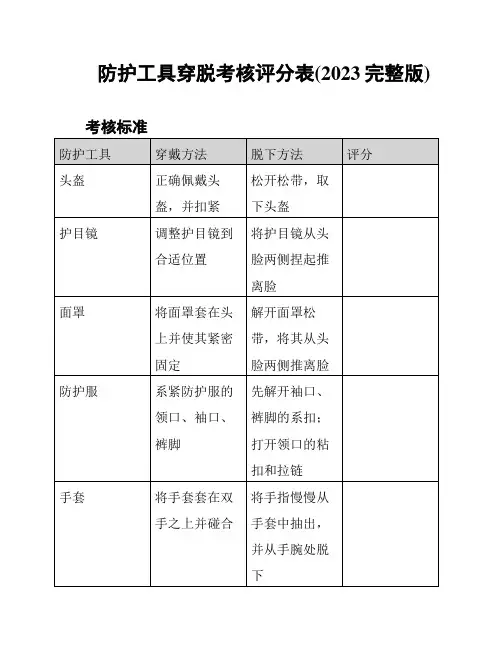 防护工具穿脱考核评分表(2023 完整版)

考核标准

| 防护工具 | 穿戴方法 | 脱下方法 | 评分 |
|---|---|---|---|
| 头盔 | 正确佩戴头盔，并扣紧 | 松开松带，取下头盔 | |
| 护目镜 | 调整护目镜到合适位置 | 将护目镜从头脸两侧捏起推离脸 | |
| 面罩 | 将面罩套在头上并使其紧密固定 | 解开面罩松带，将其从头脸两侧推离脸 | |
| 防护服 | 系紧防护服的领口、袖口、裤脚 | 先解开袖口、裤脚的系扣；打开领口的粘扣和拉链 | |
| 手套 | 将手套套在双手之上并碰合 | 将手指慢慢从手套中抽出，并从手腕处脱下 | |